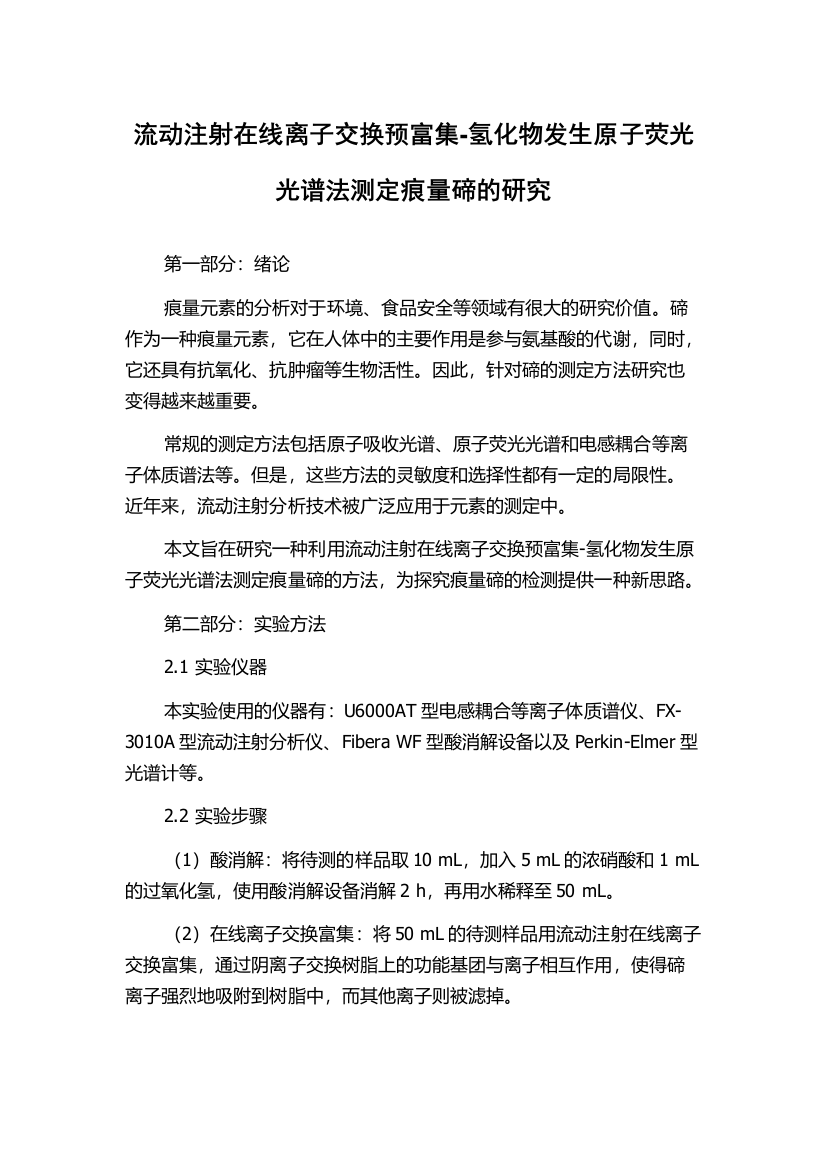 流动注射在线离子交换预富集-氢化物发生原子荧光光谱法测定痕量碲的研究

第一部分：绪论

痕量元素的分析对于环境、食品安全等领域有很大的研究价值。碲作为一种痕量元素，它在人体中的主要作用是参与氨基酸的代谢，同时，它还具有抗氧化、抗肿瘤等生物活性。因此，针对碲的测定方法研究也变得越来越重要。

常规的测定方法包括原子吸收光谱、原子荧光光谱和电感耦合等离子体质谱法等。但是，这些方法的灵敏度和选择性都有一定的局限性。近年来，流动注射分析技术被广泛应用于元素的测定中。

本文旨在研究一种利用流动注射在线离子交换预富集-氢化物发生原子荧光光谱法测定痕量碲的方法，为探究痕量碲的检测提供一种新思路。

第二部分：实验方法

2.1 实验仪器

本实验使用的仪器有：U6000AT 型电感耦合等离子体质谱仪、FX-3010A 型流动注射分析仪、Fibera WF 型酸消解设备以及 Perkin-Elmer 型光谱计等。

2.2 实验步骤

（1）酸消解：将待测的样品取 10 mL，加入 5 mL 的浓硝酸和 1 mL 的过氧化氢，使用酸消解设备消解 2 h，再用水稀释至 50 mL。

（2）在线离子交换富集：将 50 mL 的待测样品用流动注射在线离子交换富集，通过阴离子交换树脂上的功能基团与离子相互作用，使得碲离子强烈地吸附到树脂中，而其他离子则被滤掉。